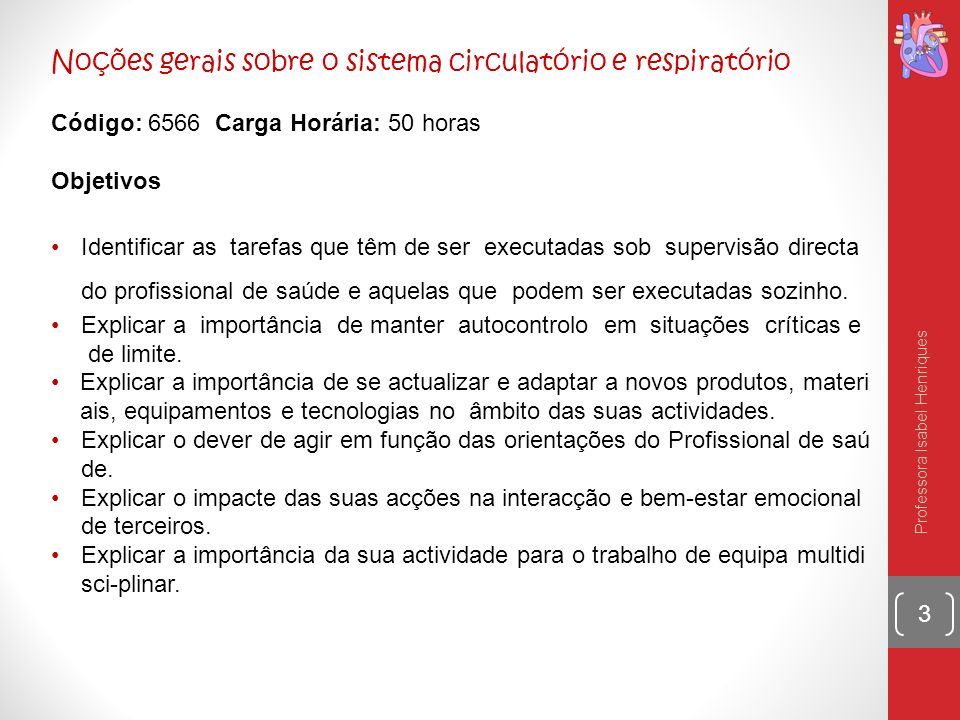 Noções gerais sobre o sistema circulatório e respiratório

**Código:** 6566 **Carga Horária:** 50 horas

**Objetivos**

• Identificar as tarefas que têm de ser executadas sob supervisão directa do profissional de saúde e aquelas que podem ser executadas sozinho.
• Explicar a importância de manter autocontrolo em situações críticas e de limite.
• Explicar a importância de se actualizar e adaptar a novos produtos, materi ais, equipamentos e tecnologias no âmbito das suas actividades.
• Explicar o dever de agir em função das orientações do Profissional de saú de.
• Explicar o impacte das suas acções na interacção e bem-estar emocional de terceiros.
• Explicar a importância da sua actividade para o trabalho de equipa multidi sci-plinar.

Professora Isabel Henriques

3